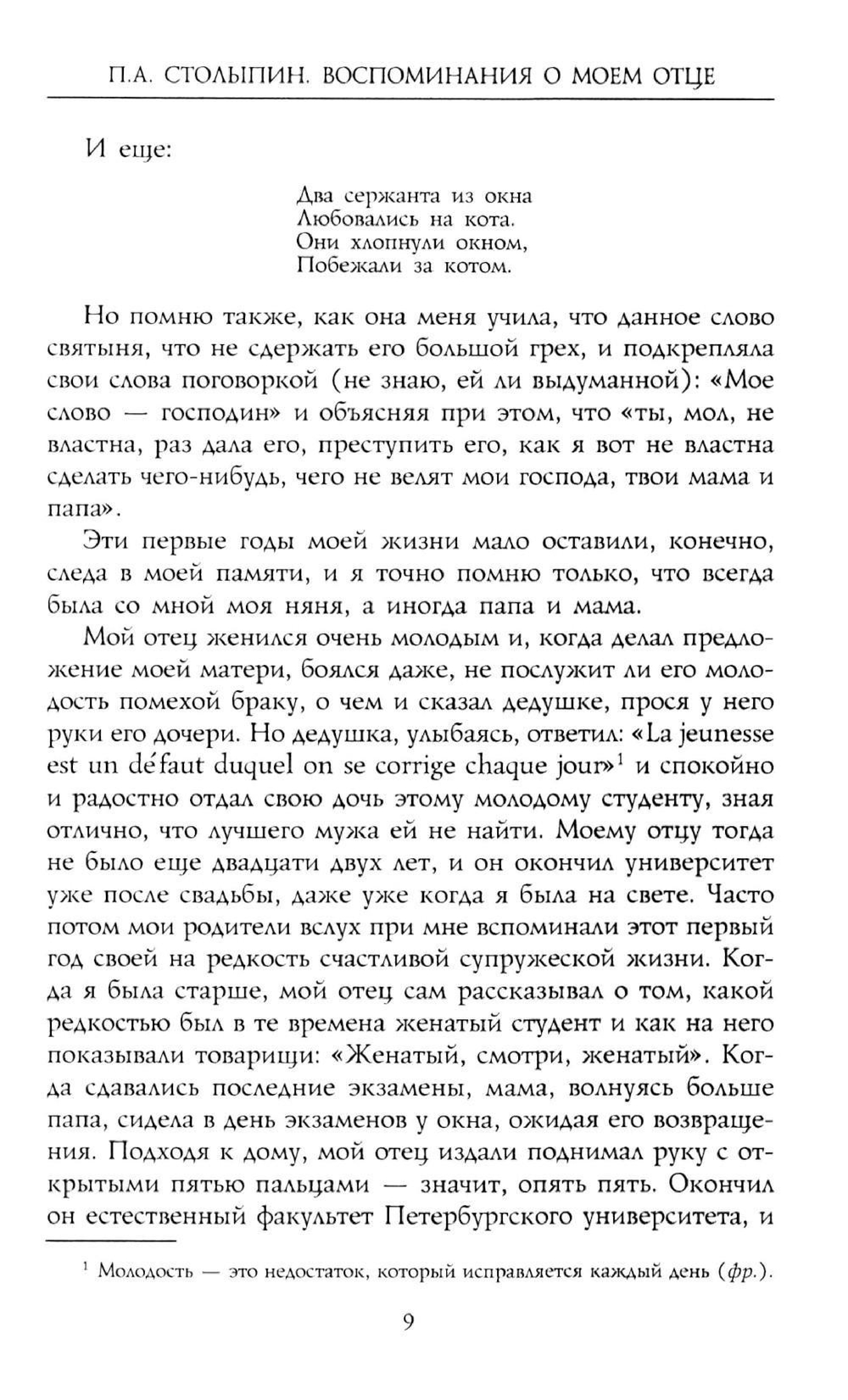 П.А. СТОЛЫПИН. ВОСПОМИНАНИЯ О МОЕМ ОТЦЕ

И еще:

Два сержанта из окна
Любовались на кота.
Они хлопнули окном,
Побежали за котом.

Но помню также, как она меня учила, что данное слово святыня, что не сдержать его большой грех, и подкрепляла свои слова поговоркой (не знаю, ей ли выдуманной): «Мое слово — господин» и объясняя при этом, что «ты, мол, не властна, раз дала его, преступить его, как я вот не властна сделать чего-нибудь, чего не велят мои господа, твои мама и папа».

Эти первые годы моей жизни мало оставили, конечно, следа в моей памяти, и я точно помню только, что всегда была со мной моя няня, а иногда папа и мама.

Мой отец женился очень молодым и, когда делал предложение моей матери, боялся даже, не послужит ли его молодость помехой браку, о чем и сказал дедушке, прося у него руки его дочери. Но дедушка, улыбаясь, ответил: «La jeunesse est un défaut duquel on se corrige chaque jour»$^1$ и спокойно и радостно отдал свою дочь этому молодому студенту, зная отлично, что лучшего мужа ей не найти. Моему отцу тогда не было еще двадцати двух лет, и он окончил университет уже после свадьбы, даже уже когда я была на свете. Часто потом мои родители вслух при мне вспоминали этот первый год своей на редкость счастливой супружеской жизни. Когда я была старше, мой отец сам рассказывал о том, какой редкостью был в те времена женатый студент и как на него показывали товарищи: «Женатый, смотри, женатый». Когда сдавались последние экзамены, мама, волнуясь больше папа, сидела в день экзаменов у окна, ожидая его возвращения. Подходя к дому, мой отец издали поднимал руку с открытыми пятью пальцами — значит, опять пять. Окончил он естественный факультет Петербургского университета, и

$^1$ Молодость — это недостаток, который исправляется каждый день (фр.).

9